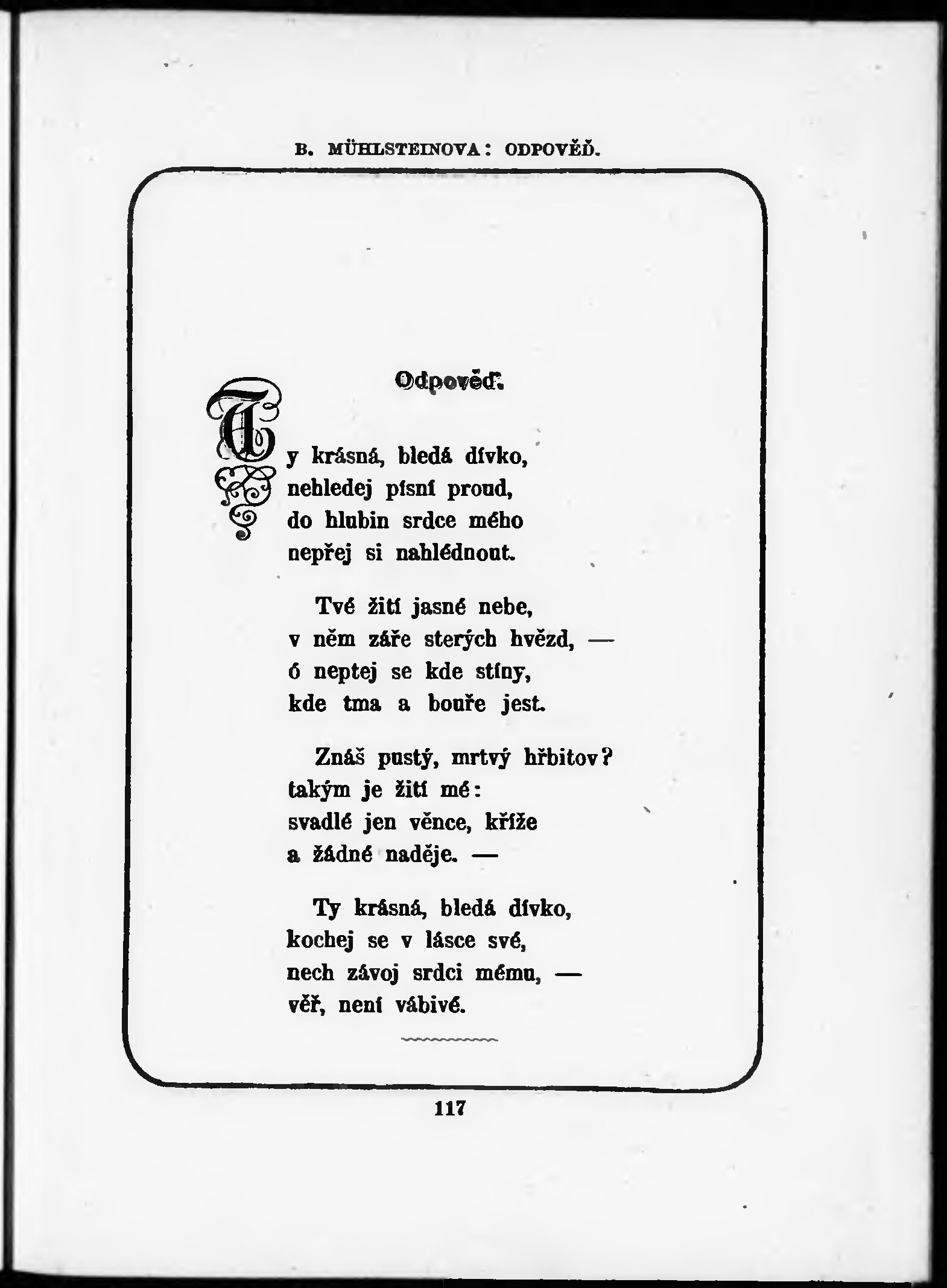 B. MÜHLSTEINOVA: ODPOVĚĎ.

Odpověď.

Ty krásná, bledá dívko,
nehledej písní proud,
do hlubin srdce mého
nepřej si nahlédnout.

Tvé žití jasné nebe,
v něm záře sterých hvězd, —
ó neptej se kde stíny,
kde tma a bouře jest.

Znáš pustý, mrtvý hřbitov?
takým je žití mé:
svadlé jen věnce, kříže
a žádné naděje. —

Ty krásná, bledá dívko,
kochej se v lásce své,
nech závoj srdci mému, —
věř, není vábivé.

117